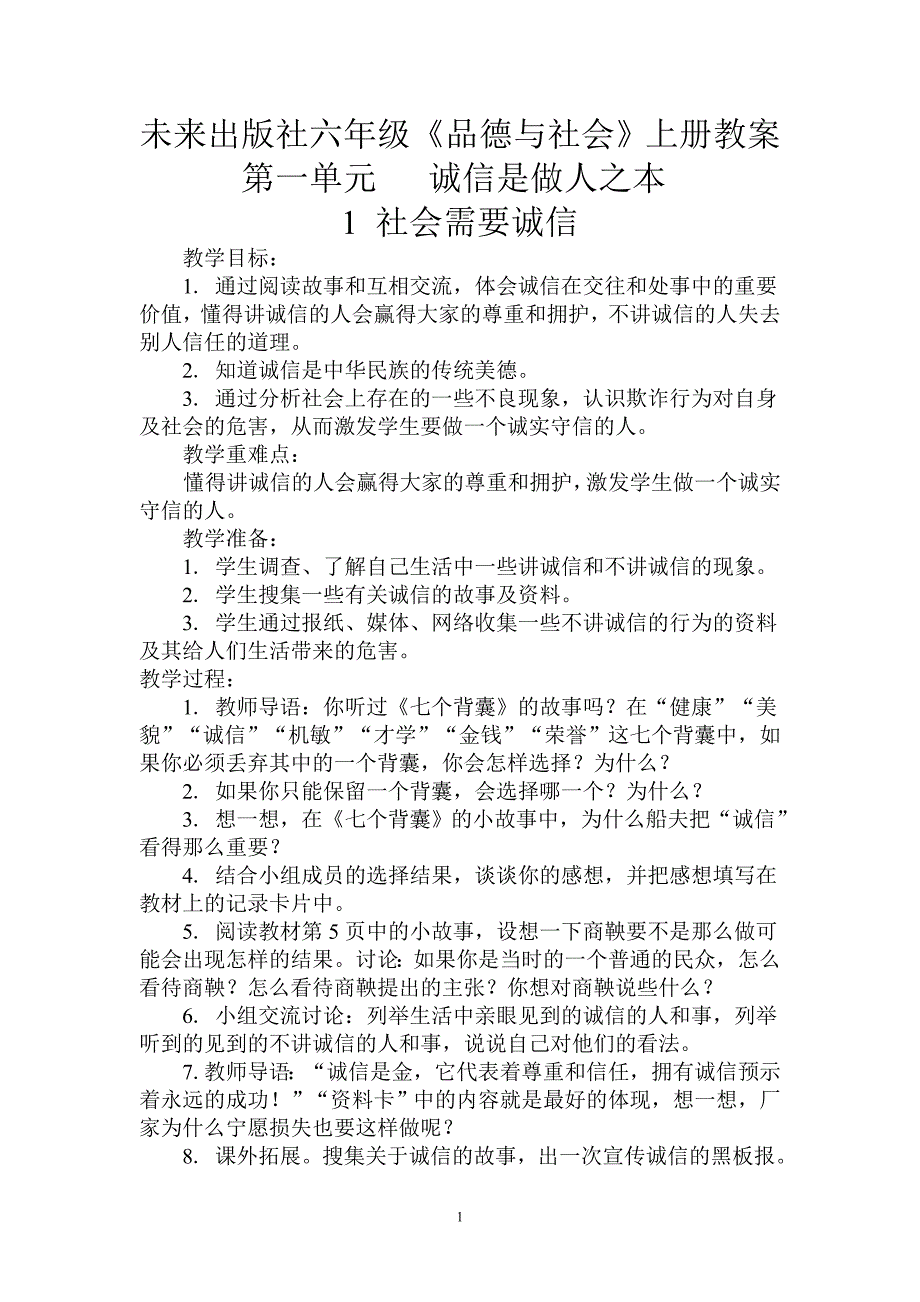 未来出版社六年级《品德与社会》上册教案
第一单元　诚信是做人之本
1 社会需要诚信

教学目标：

1. 通过阅读故事和互相交流，体会诚信在交往和处事中的重要价值，懂得讲诚信的人会赢得大家的尊重和拥护，不讲诚信的人失去别人信任的道理。

2. 知道诚信是中华民族的传统美德。

3. 通过分析社会上存在的一些不良现象，认识欺诈行为对自身及社会的危害，从而激发学生要做一个诚实守信的人。

教学重难点：

懂得讲诚信的人会赢得大家的尊重和拥护，激发学生做一个诚实守信的人。

教学准备：

1. 学生调查、了解自己生活中一些讲诚信和不讲诚信的现象。

2. 学生搜集一些有关诚信的故事及资料。

3. 学生通过报纸、媒体、网络收集一些不讲诚信的行为的资料及其给人们生活带来的危害。

教学过程：

1. 教师导语：你听过《七个背囊》的故事吗？在“健康”“美貌”“诚信”“机敏”“才学”“金钱”“荣誉”这七个背囊中，如果你必须丢弃其中的一个背囊，你会怎样选择？为什么？

2. 如果你只能保留一个背囊，会选择哪一个？为什么？

3. 想一想，在《七个背囊》的小故事中，为什么船夫把“诚信”看得那么重要？

4. 结合小组成员的选择结果，谈谈你的感想，并把感想填写在教材上的记录卡片中。

5. 阅读教材第 5 页中的小故事，设想一下商鞅要不是那么做可能会出现怎样的结果。讨论: 如果你是当时的一个普通的民众，怎么看待商鞅？怎么看待商鞅提出的主张？你想对商鞅说些什么？

6. 小组交流讨论：列举生活中亲眼见到的诚信的人和事，列举听到的见到的不讲诚信的人和事，说说自己对他们的看法。

7. 教师导语：“诚信是金，它代表着尊重和信任，拥有诚信预示着永远的成功！”“资料卡”中的内容就是最好的体现，想一想，厂家为什么宁愿损失也要这样做呢？

8. 课外拓展。搜集关于诚信的故事，出一次宣传诚信的黑板报。

1